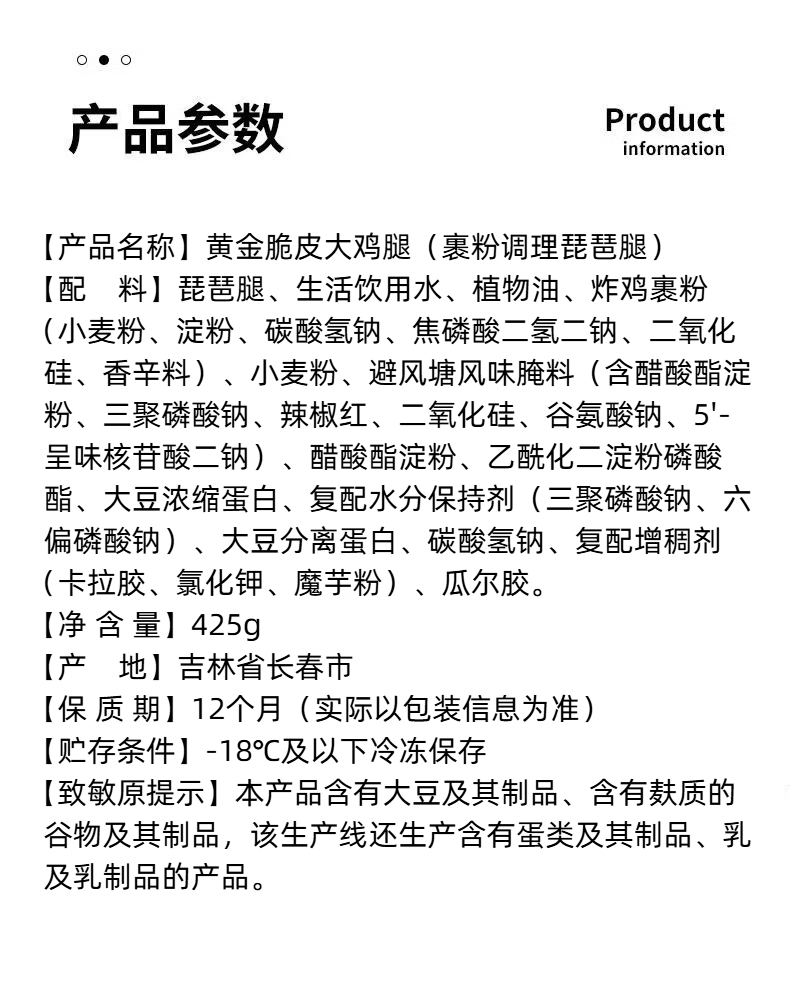 产品参数

Product
information

【产品名称】黄金脆皮大鸡腿（裹粉调理琵琶腿）
【配　料】琵琶腿、生活饮用水、植物油、炸鸡裹粉（小麦粉、淀粉、碳酸氢钠、焦磷酸二氢二钠、二氧化硅、香辛料）、小麦粉、避风塘风味腌料（含醋酸酯淀粉、三聚磷酸钠、辣椒红、二氧化硅、谷氨酸钠、5'-呈味核苷酸二钠）、醋酸酯淀粉、乙酰化二淀粉磷酸酯、大豆浓缩蛋白、复配水分保持剂（三聚磷酸钠、六偏磷酸钠）、大豆分离蛋白、碳酸氢钠、复配增稠剂（卡拉胶、氯化钾、魔芋粉）、瓜尔胶。
【净 含 量】425g
【产　地】吉林省长春市
【保 质 期】12个月（实际以包装信息为准）
【贮存条件】-18℃及以下冷冻保存
【致敏原提示】本产品含有大豆及其制品、含有麸质的谷物及其制品，该生产线还生产含有蛋类及其制品、乳及乳制品的产品。